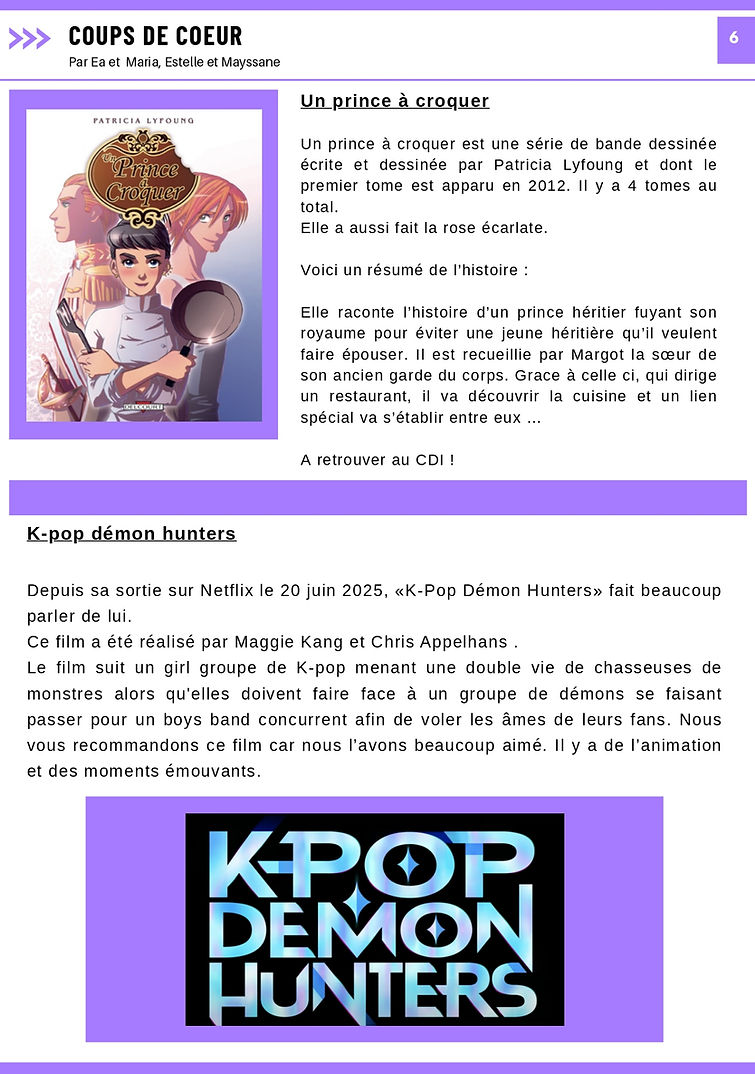 COUPS DE COEUR

Par Ea et Maria, Estelle et Mayssane

6

PATRICIA LYFOUNG

Un Prince à Croquer

DELCOURT

Un prince à croquer

Un prince à croquer est une série de bande dessinée écrite et dessinée par Patricia Lyfoung et dont le premier tome est apparu en 2012. Il y a 4 tomes au total.
Elle a aussi fait la rose écarlate.

Voici un résumé de l'histoire :

Elle raconte l'histoire d'un prince héritier fuyant son royaume pour éviter une jeune héritière qu'il veulent faire épouser. Il est recueillie par Margot la sœur de son ancien garde du corps. Grace à celle ci, qui dirige un restaurant, il va découvrir la cuisine et un lien spécial va s'établir entre eux ...

A retrouver au CDI !

K-pop démon hunters

Depuis sa sortie sur Netflix le 20 juin 2025, «K-Pop Démon Hunters» fait beaucoup parler de lui.
Ce film a été réalisé par Maggie Kang et Chris Appelhans .
Le film suit un girl groupe de K-pop menant une double vie de chasseuses de monstres alors qu'elles doivent faire face à un groupe de démons se faisant passer pour un boys band concurrent afin de voler les âmes de leurs fans. Nous vous recommandons ce film car nous l'avons beaucoup aimé. Il y a de l'animation et des moments émouvants.

K-POP DEMON HUNTERS